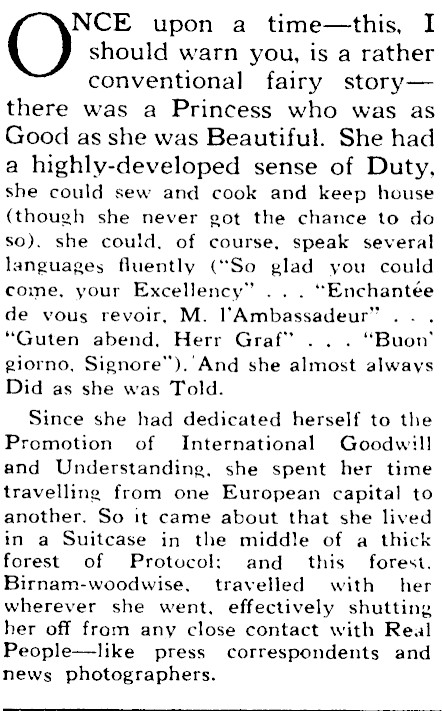 ONCE upon a time—this, I should warn you, is a rather conventional fairy story—there was a Princess who was as Good as she was Beautiful. She had a highly-developed sense of Duty, she could sew and cook and keep house (though she never got the chance to do so), she could, of course, speak several languages fluently ("So glad you could come, your Excellency" . . . "Enchantée de vous revoir, M. l'Ambassadeur" . . . "Guten abend, Herr Graf" . . . "Buon' giorno, Signore"). And she almost always Did as she was Told.

Since she had dedicated herself to the Promotion of International Goodwill and Understanding, she spent her time travelling from one European capital to another. So it came about that she lived in a Suitcase in the middle of a thick forest of Protocol; and this forest, Birnam-woodwise, travelled with her wherever she went, effectively shutting her off from any close contact with Real People—like press correspondents and news photographers.